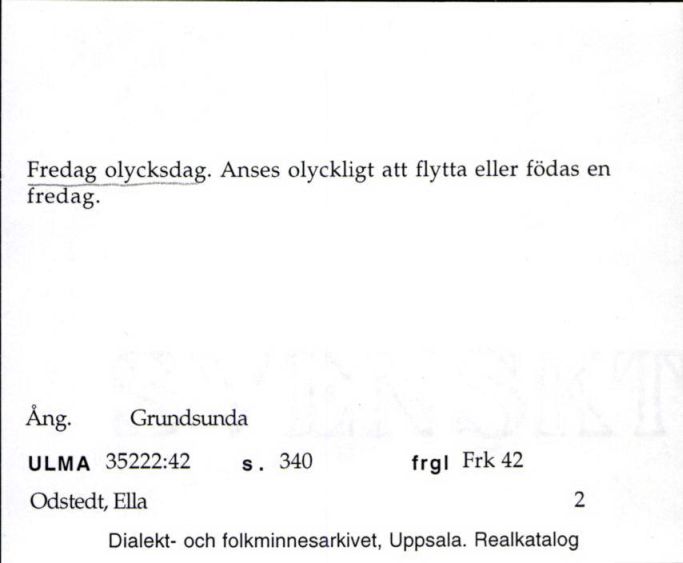 Fredag olycksdag. Anses olyckligt att flytta eller födas en fredag.

Ång. Grundsunda

ULMA 35222:42 s. 340 frgl Frk 42

Odstedt, Ella 2

Dialekt- och folkminnesarkivet, Uppsala. Realkatalog